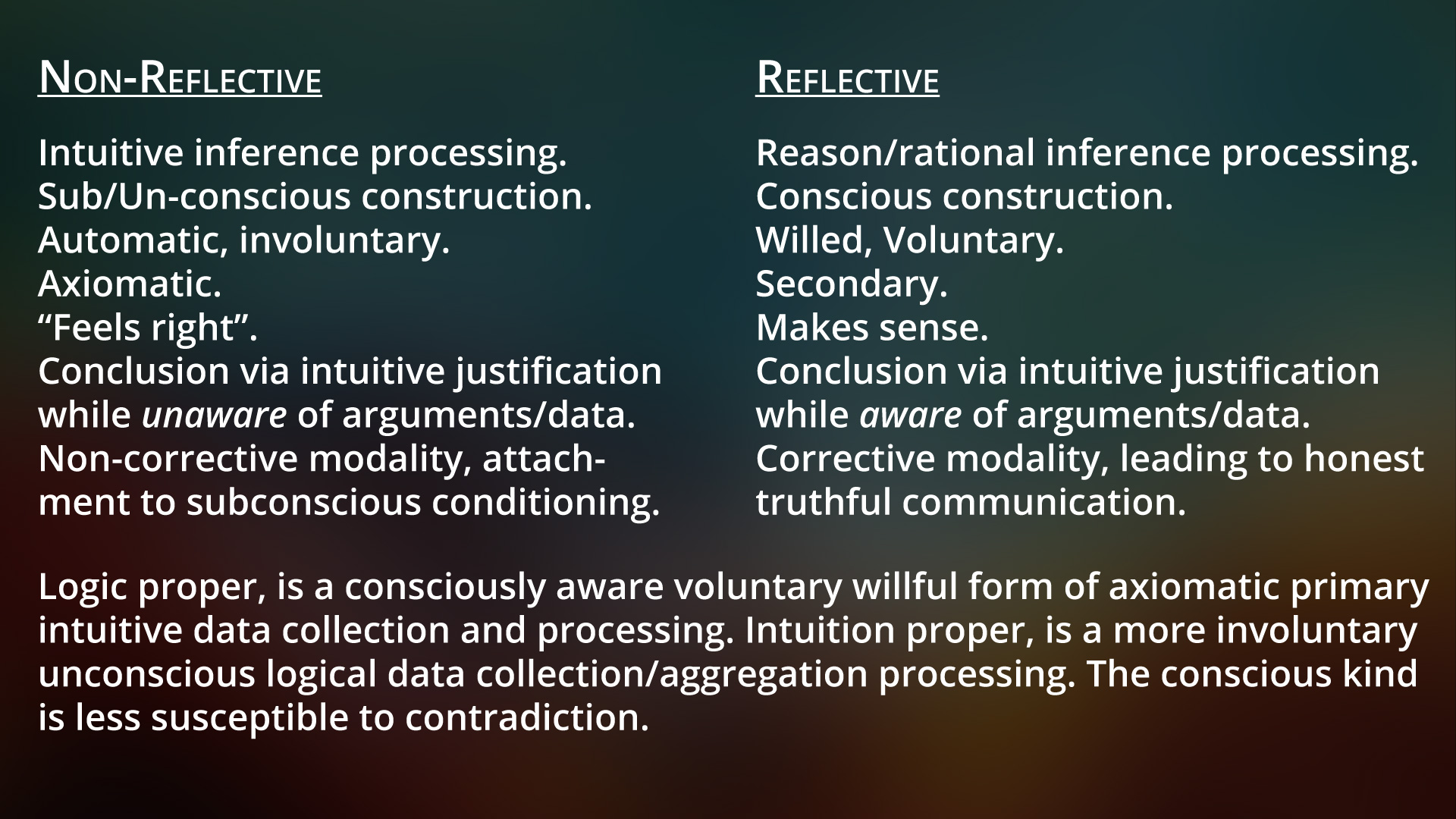 Non-Reflective

Intuitive inference processing.
Sub/Un-conscious construction.
Automatic, involuntary.
Axiomatic.
"Feels right".
Conclusion via intuitive justification while unaware of arguments/data.
Non-corrective modality, attachment to subconscious conditioning.

Reflective

Reason/rational inference processing.
Conscious construction.
Willed, Voluntary.
Secondary.
Makes sense.
Conclusion via intuitive justification while aware of arguments/data.
Corrective modality, leading to honest truthful communication.

Logic proper, is a consciously aware voluntary willful form of axiomatic primary intuitive data collection and processing. Intuition proper, is a more involuntary unconscious logical data collection/aggregation processing. The conscious kind is less susceptible to contradiction.